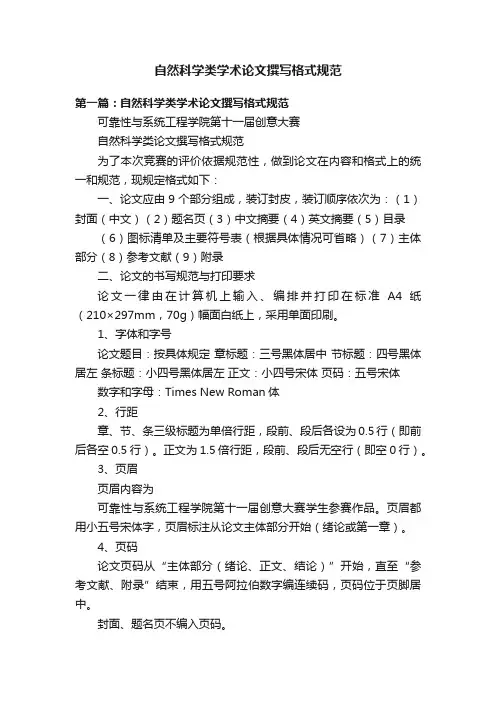 自然科学类学术论文撰写格式规范

第一篇：自然科学类学术论文撰写格式规范

可靠性与系统工程学院第十一届创意大赛

自然科学类论文撰写格式规范

为了本次竞赛的评价依据规范性，做到论文在内容和格式上的统一和规范，现规定格式如下：

一、论文应由 9 个部分组成，装订封皮，装订顺序依次为：（1）封面（中文）（2）题名页（3）中文摘要（4）英文摘要（5）目录

（6）图标清单及主要符号表（根据具体情况可省略）（7）主体部分（8）参考文献（9）附录

二、论文的书写规范与打印要求

论文一律由在计算机上输入、编排并打印在标准 A4 纸（210×297mm，70g）幅面白纸上，采用单面印刷。

1、字体和字号

论文题目：按具体规定 章标题：三号黑体居中 节标题：四号黑体居左 条标题：小四号黑体居左 正文：小四号宋体 页码：五号宋体

数字和字母：Times New Roman 体

2、行距

章、节、条三级标题为单倍行距，段前、段后各设为 0.5 行（即前后各空 0.5 行）。正文为 1.5 倍行距，段前、段后无空行（即空 0 行）。

3、页眉

页眉内容为

可靠性与系统工程学院第十一届创意大赛学生参赛作品。页眉都用小五号宋体字，页眉标注从论文主体部分开始（绪论或第一章）。

4、页码

论文页码从“主体部分（绪论、正文、结论）”开始，直至“参考文献、附录”结束，用五号阿拉伯数字编连续码，页码位于页脚居中。

封面、题名页不编入页码。